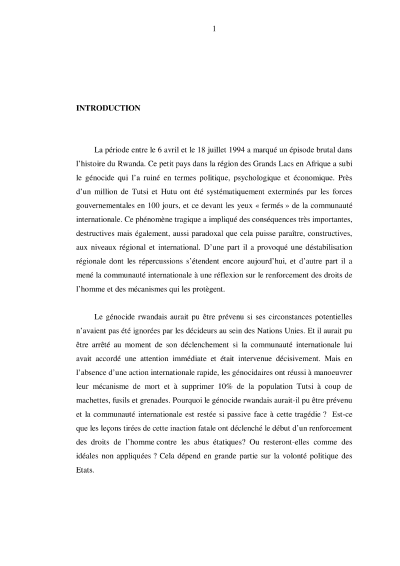 1

INTRODUCTION

La période entre le 6 avril et le 18 juillet 1994 a marqué un épisode brutal dans l'histoire du Rwanda. Ce petit pays dans la région des Grands Lacs en Afrique a subi le génocide qui l'a ruiné en termes politique, psychologique et économique. Près d'un million de Tutsi et Hutu ont été systématiquement exterminés par les forces gouvernementales en 100 jours, et ce devant les yeux « fermés » de la communauté internationale. Ce phénomène tragique a impliqué des conséquences très importantes, destructives mais également, aussi paradoxal que cela puisse paraître, constructives, aux niveaux régional et international. D'une part il a provoqué une déstabilisation régionale dont les répercussions s'étendent encore aujourd'hui, et d'autre part il a mené la communauté internationale à une réflexion sur le renforcement des droits de l'homme et des mécanismes qui les protègent.

Le génocide rwandais aurait pu être prévenu si ses circonstances potentielles n'avaient pas été ignorées par les décideurs au sein des Nations Unies. Et il aurait pu être arrêté au moment de son déclenchement si la communauté internationale lui avait accordé une attention immédiate et était intervenue décisivement. Mais en l'absence d'une action internationale rapide, les génocidaires ont réussi à manoeuvrer leur mécanisme de mort et à supprimer 10% de la population Tutsi à coup de machettes, fusils et grenades. Pourquoi le génocide rwandais aurait-il pu être prévenu et la communauté internationale est restée si passive face à cette tragédie ? Est-ce que les leçons tirées de cette inaction fatale ont déclenché le début d'un renforcement des droits de l'homme contre les abus étatiques? Ou resteront-elles comme des idéales non appliquées ? Cela dépend en grande partie sur la volonté politique des Etats.